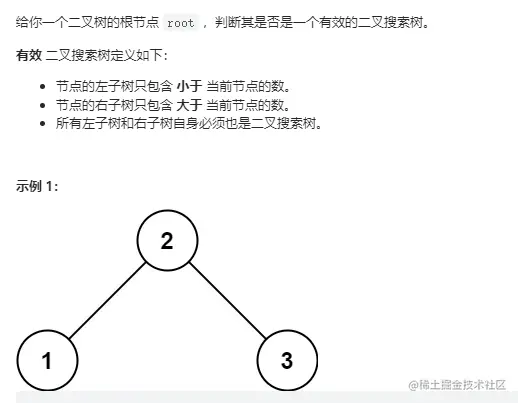 给你一个二叉树的根节点 root ，判断其是否是一个有效的二叉搜索树。

有效 二叉搜索树定义如下：

- 节点的左子树只包含 小于 当前节点的数。
- 节点的右子树只包含 大于 当前节点的数。
- 所有左子树和右子树自身必须也是二叉搜索树。

示例 1:

2

1

3

@稀土掘金技术社区